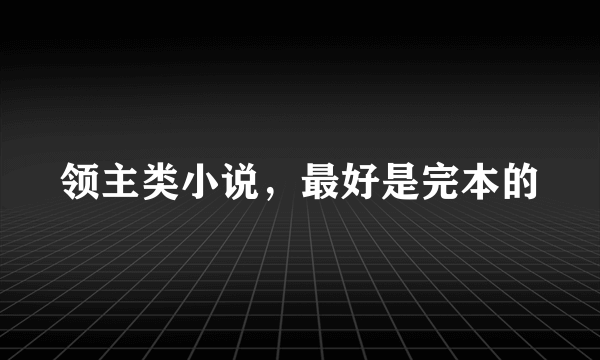 领主类小说，最好是完本的